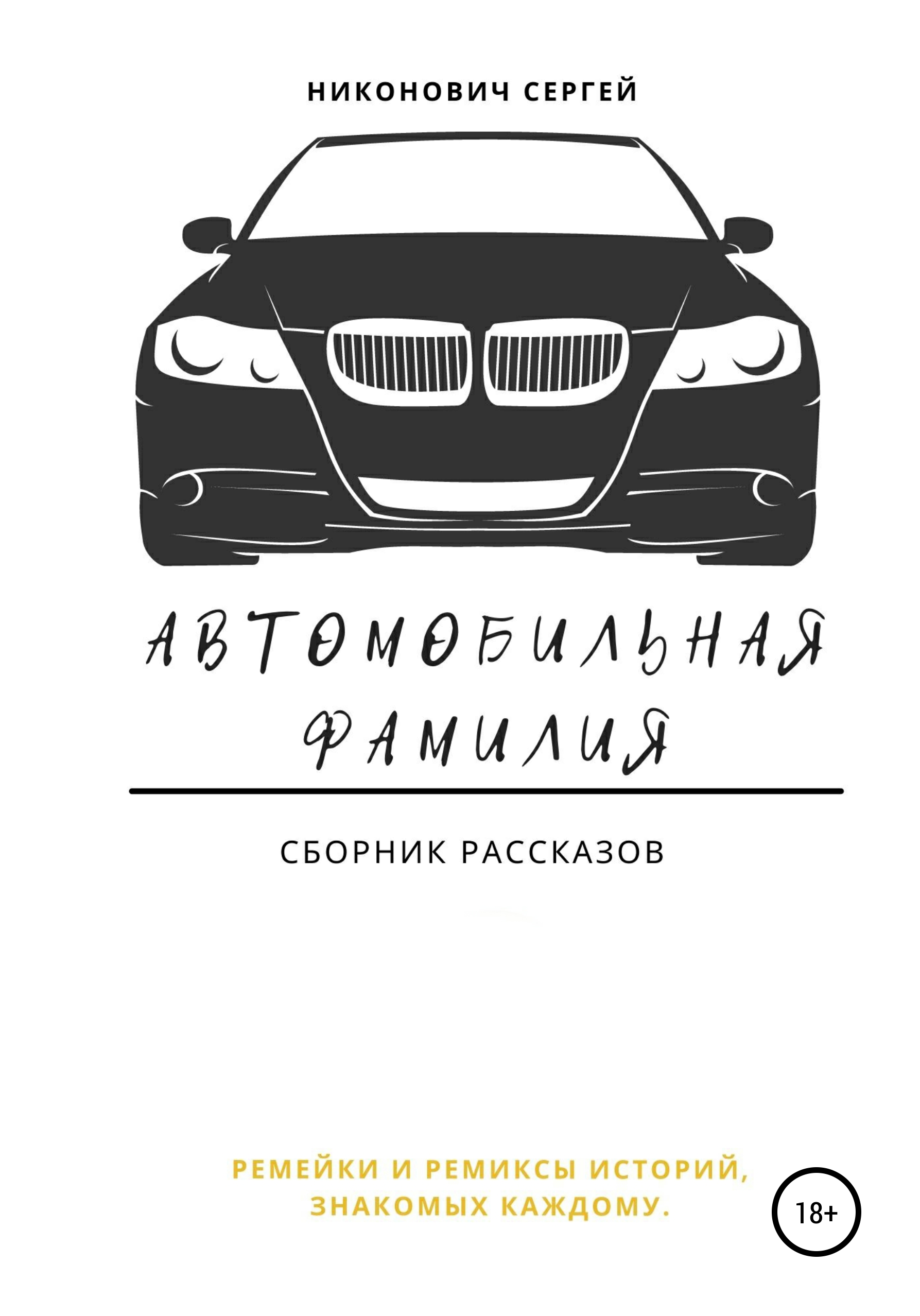 НИКОНОВИЧ СЕРГЕЙ

АВТОМОБИЛЬНАЯ ФАМИЛИЯ

СБОРНИК РАССКАЗОВ

РЕМЕЙКИ И РЕМИКСЫ ИСТОРИЙ, ЗНАКОМЫХ КАЖДОМУ.

18+